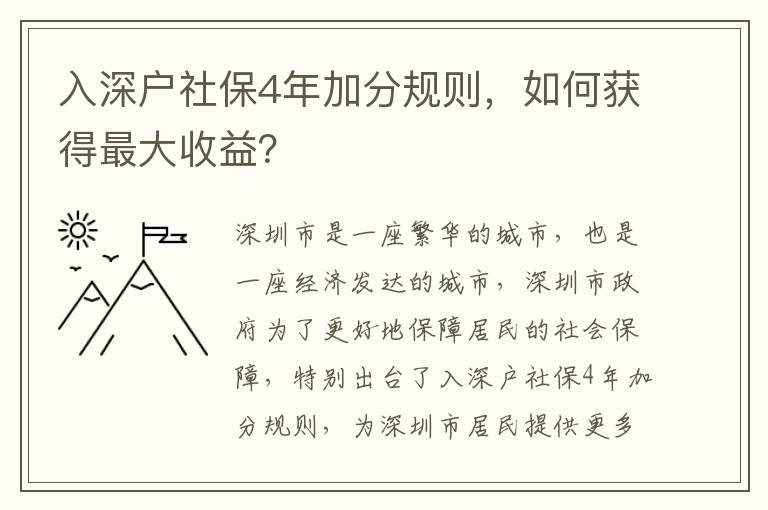 入深户社保4年加分规则，如何获得最大收益?

深圳市是一座繁华的城市，也是一座经济发达的城市，深圳市政府为了更好地保障居民的社会保障，特别出台了入深户社保4年加分规则，为深圳市居民提供更多